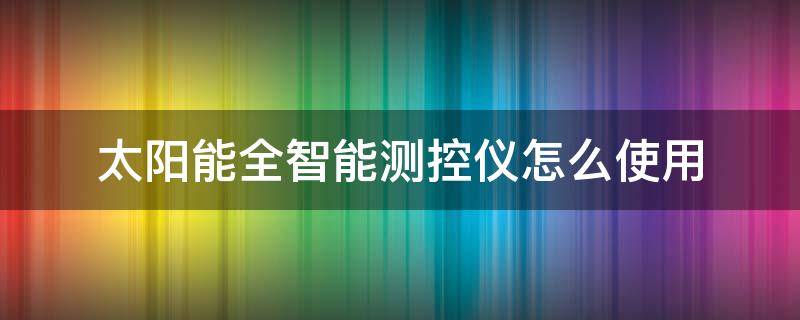 太阳能全智能测控仪怎么使用